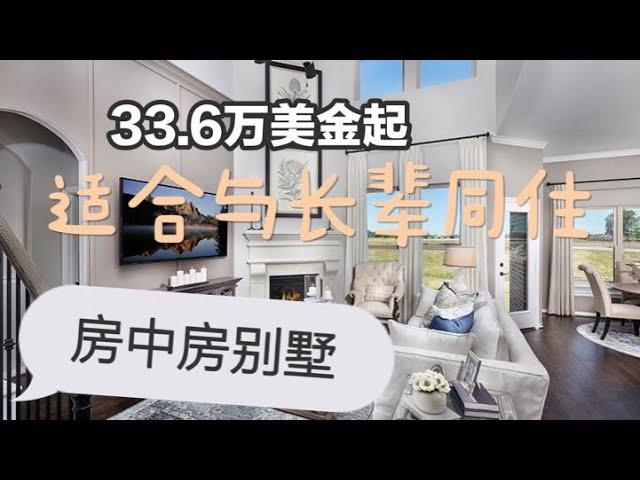 33.6万美金起

适合与长辈同住

房中房别墅